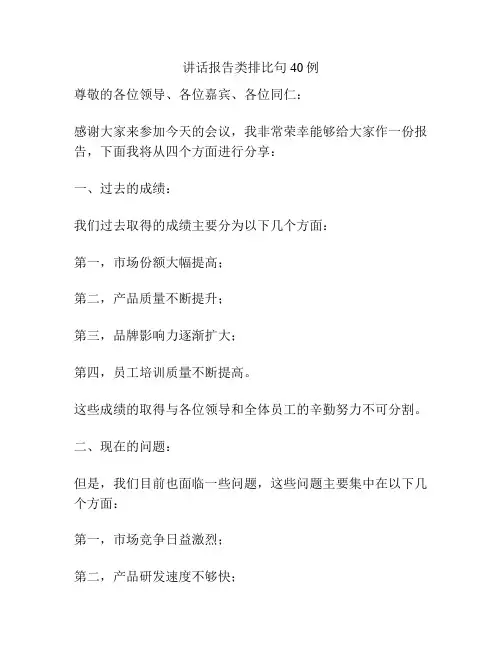 讲话报告类排比句40例

尊敬的各位领导、各位嘉宾、各位同仁：

感谢大家来参加今天的会议，我非常荣幸能够给大家作一份报告，下面我将从四个方面进行分享：

一、过去的成绩：

我们过去取得的成绩主要分为以下几个方面：

第一，市场份额大幅提高；

第二，产品质量不断提升；

第三，品牌影响力逐渐扩大；

第四，员工培训质量不断提高。

这些成绩的取得与各位领导和全体员工的辛勤努力不可分割。

二、现在的问题：

但是，我们目前也面临一些问题，这些问题主要集中在以下几个方面：

第一，市场竞争日益激烈；

第二，产品研发速度不够快；